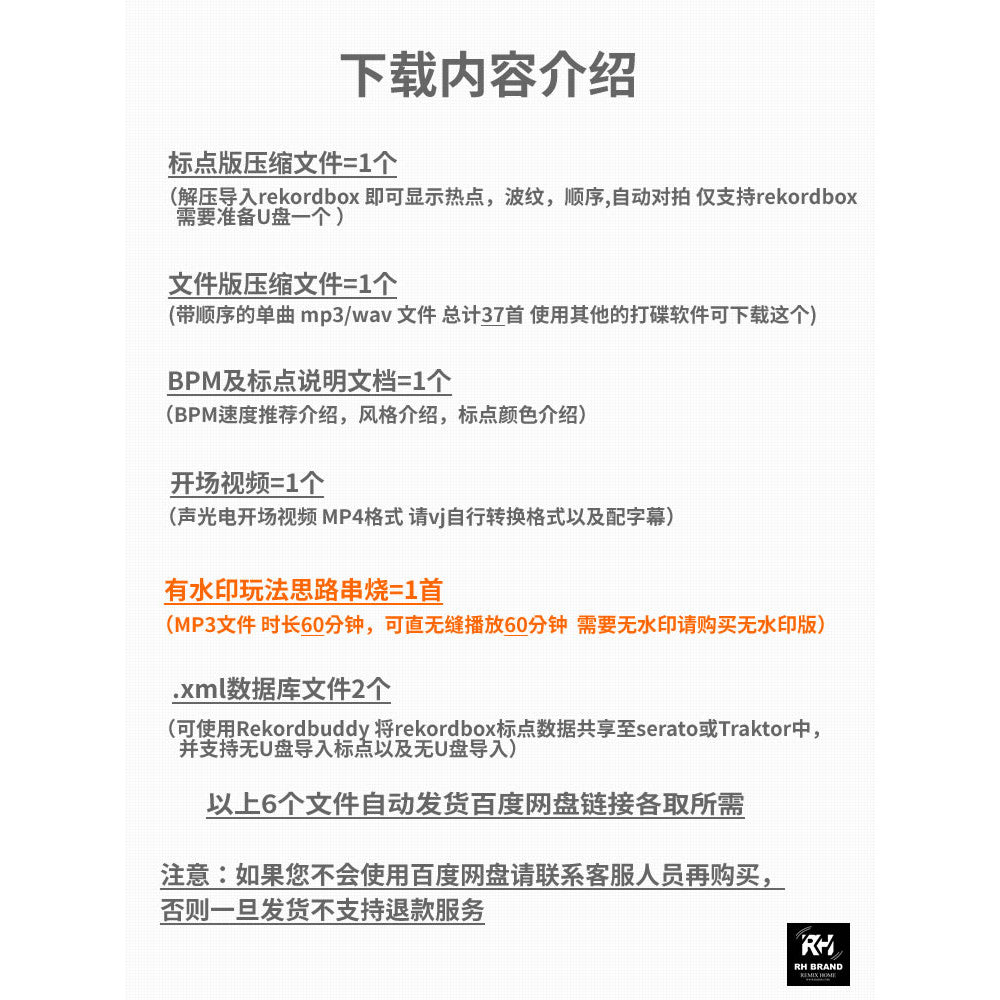 下载内容介绍

标点版压缩文件=1个
（解压导入rekordbox 即可显示热点，波纹，顺序,自动对拍 仅支持rekordbox 需要准备U盘一个 ）

文件版压缩文件=1个
(带顺序的单曲 mp3/wav 文件 总计37首 使用其他的打碟软件可下载这个)

BPM及标点说明文档=1个
（BPM速度推荐介绍，风格介绍，标点颜色介绍）

开场视频=1个
（声光电开场视频 MP4格式 请vj自行转换格式以及配字幕）

有水印玩法思路串烧=1首
（MP3文件 时长60分钟，可直无缝播放60分钟 需要无水印请购买无水印版）

.xml数据库文件2个
（可使用Rekordbuddy 将rekordbox标点数据共享至serato或Traktor中，并支持无U盘导入标点以及无U盘导入）

以上6个文件自动发货百度网盘链接各取所需

注意：如果您不会使用百度网盘请联系客服人员再购买，否则一旦发货不支持退款服务

RH
RH BRAND
REMIX HOME